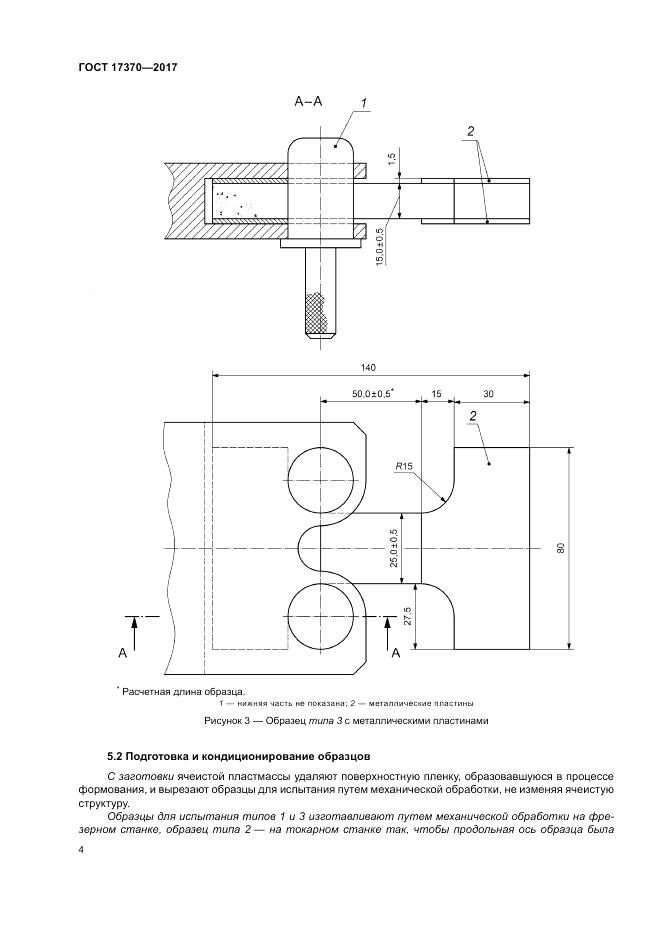 ГОСТ 17370—2017

А–А

1

2

1,5

15,0±0,5

140

50,0±0,5*

15

30

2

R15

25,0±0,5

80

27,5

А

А

* Расчетная длина образца.

1 — нижняя часть не показана; 2 — металлические пластины

Рисунок 3 — Образец типа 3 с металлическими пластинами

5.2 Подготовка и кондиционирование образцов

С заготовки ячеистой пластмассы удаляют поверхностную пленку, образовавшуюся в процессе формования, и вырезают образцы для испытания путем механической обработки, не изменяя ячеистую структуру.

Образцы для испытания типов 1 и 3 изготавливают путем механической обработки на фрезерном станке, образец типа 2 — на токарном станке так, чтобы продольная ось образца была

4